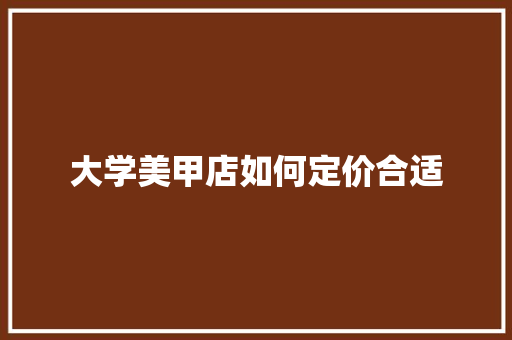 大学美甲店如何定价合适